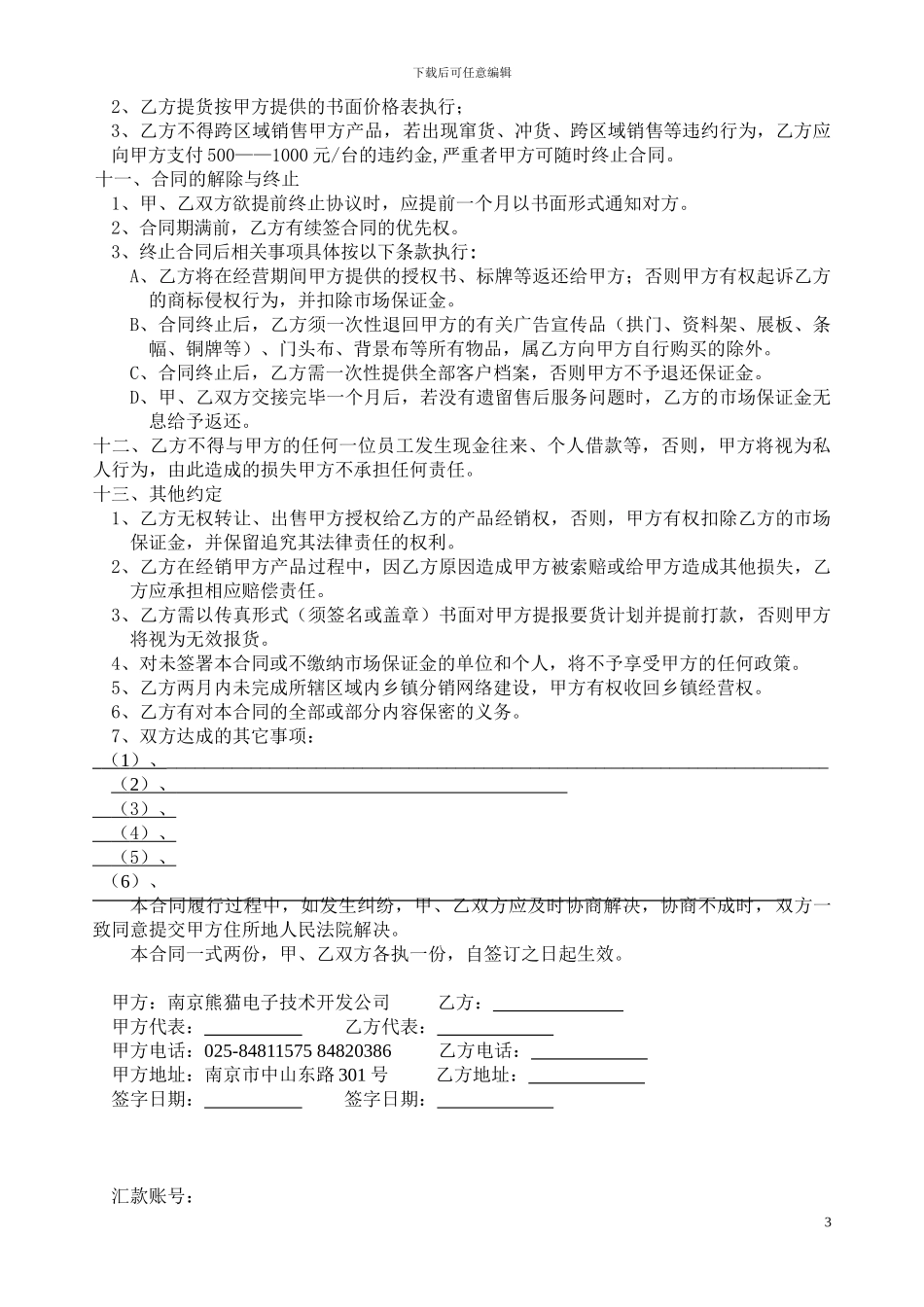 下载后可任意编辑

2、乙方提货按甲方提供的书面价格表执行；

3、乙方不得跨区域销售甲方产品，若出现窜货、冲货、跨区域销售等违约行为，乙方应向甲方支付 500——1000 元/台的违约金，严重者甲方可随时终止合同。

十一、合同的解除与终止

1、甲、乙双方欲提前终止协议时，应提前一个月以书面形式通知对方。

2、合同期满前，乙方有续签合同的优先权。

3、终止合同后相关事项具体按以下条款执行：

A、乙方将在经营期间甲方提供的授权书、标牌等返还给甲方；否则甲方有权起诉乙方的商标侵权行为，并扣除市场保证金。

B、合同终止后，乙方须一次性退回甲方的有关广告宣传品（拱门、资料架、展板、条幅、铜牌等）、门头布、背景布等所有物品，属乙方向甲方自行购买的除外。

C、合同终止后，乙方需一次性提供全部客户档案，否则甲方不予退还保证金。

D、甲、乙双方交接完毕一个月后，若没有遗留售后服务问题时，乙方的市场保证金无息给予返还。

十二、乙方不得与甲方的任何一位员工发生现金往来、个人借款等，否则，甲方将视为私人行为，由此造成的损失甲方不承担任何责任。

十三、其他约定

1、乙方无权转让、出售甲方授权给乙方的产品经销权，否则，甲方有权扣除乙方的市场保证金，并保留追究其法律责任的权利。

2、乙方在经销甲方产品过程中，因乙方原因造成甲方被索赔或给甲方造成其他损失，乙方应承担相应赔偿责任。

3、乙方需以传真形式（须签名或盖章）书面对甲方提报要货计划并提前打款，否则甲方将视为无效报货。

4、对未签署本合同或不缴纳市场保证金的单位和个人，将不予享受甲方的任何政策。

5、乙方两月内未完成所辖区域内乡镇分销网络建设，甲方有权收回乡镇经营权。

6、乙方有对本合同的全部或部分内容保密的义务。

7、双方达成的其它事项：

（1）、

（2）、

（3）、

（4）、

（5）、

（6）、

本合同履行过程中，如发生纠纷，甲、乙双方应及时协商解决，协商不成时，双方一致同意提交甲方住所地人民法院解决。

本合同一式两份，甲、乙双方各执一份，自签订之日起生效。

甲方：南京熊猫电子技术开发公司　　乙方：

甲方代表：　　乙方代表：

甲方电话：025-84811575 84820386　　乙方电话：

甲方地址：南京市中山东路 301 号　　乙方地址：

签字日期：　　签字日期：

汇款账号：

3